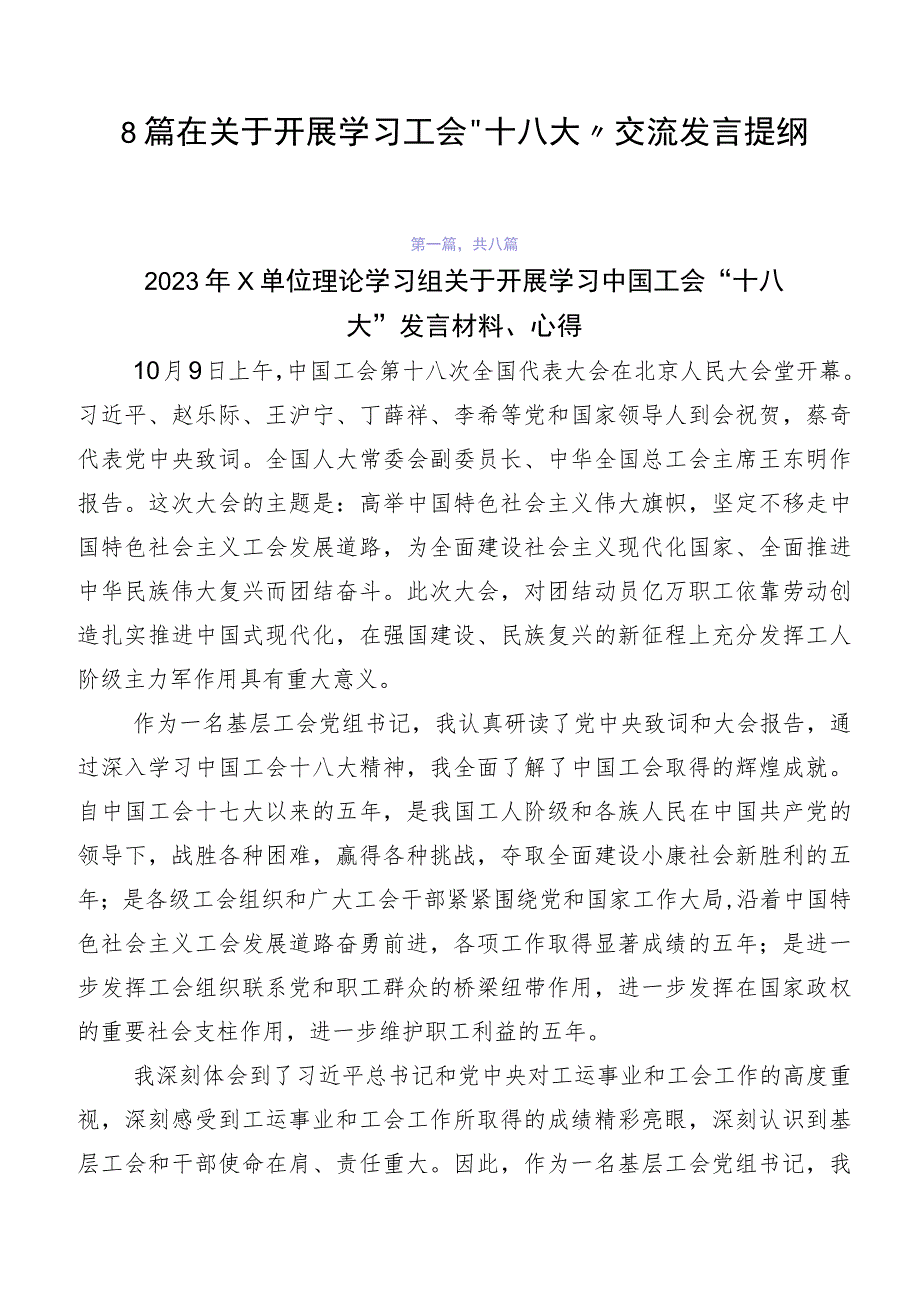 8篇在关于开展学习工会"十八大〃交流发言提纲

第一篇，共八篇

2023年X单位理论学习组关于开展学习中国工会“十八大”发言材料、心得

10月9日上午，中国工会第十八次全国代表大会在北京人民大会堂开幕。习近平、赵乐际、王沪宁、丁薛祥、李希等党和国家领导人到会祝贺，蔡奇代表党中央致词。全国人大常委会副委员长、中华全国总工会主席王东明作报告。这次大会的主题是：高举中国特色社会主义伟大旗帜，坚定不移走中国特色社会主义工会发展道路，为全面建设社会主义现代化国家、全面推进中华民族伟大复兴而团结奋斗。此次大会，对团结动员亿万职工依靠劳动创造扎实推进中国式现代化，在强国建设、民族复兴的新征程上充分发挥工人阶级主力军作用具有重大意义。

作为一名基层工会党组书记，我认真研读了党中央致词和大会报告，通过深入学习中国工会十八大精神，我全面了解了中国工会取得的辉煌成就。自中国工会十七大以来的五年，是我国工人阶级和各族人民在中国共产党的领导下，战胜各种困难，赢得各种挑战，夺取全面建设小康社会新胜利的五年；是各级工会组织和广大工会干部紧紧围绕党和国家工作大局，沿着中国特色社会主义工会发展道路奋勇前进，各项工作取得显著成绩的五年；是进一步发挥工会组织联系党和职工群众的桥梁纽带作用，进一步发挥在国家政权的重要社会支柱作用，进一步维护职工利益的五年。

我深刻体会到了习近平总书记和党中央对工运事业和工会工作的高度重视，深刻感受到工运事业和工会工作所取得的成绩精彩亮眼，深刻认识到基层工会和干部使命在肩、责任重大。因此，作为一名基层工会党组书记，我